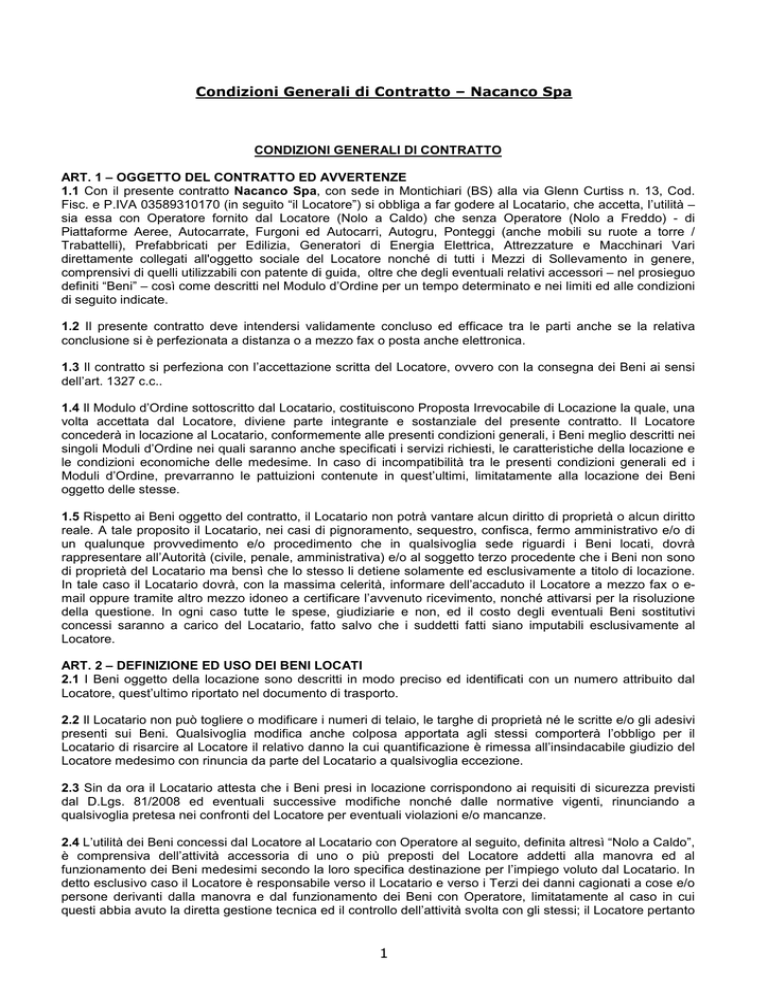 Condizioni Generali di Contratto – Nacanco Spa

CONDIZIONI GENERALI DI CONTRATTO

ART. 1 – OGGETTO DEL CONTRATTO ED AVVERTENZE
1.1 Con il presente contratto Nacanco Spa, con sede in Montichiari (BS) alla via Glenn Curtiss n. 13, Cod. Fisc. e P.IVA 03589310170 (in seguito "il Locatore") si obbliga a far godere al Locatario, che accetta, l'utilità – sia essa con Operatore fornito dal Locatore (Nolo a Caldo) che senza Operatore (Nolo a Freddo) - di Piattaforme Aeree, Autocarrate, Furgoni ed Autocarri, Autogru, Ponteggi (anche mobili su ruote a torre / Trabattelli), Prefabbricati per Edilizia, Generatori di Energia Elettrica, Attrezzature e Macchinari Vari direttamente collegati all'oggetto sociale del Locatore nonché di tutti i Mezzi di Sollevamento in genere, comprensivi di quelli utilizzabili con patente di guida, oltre che degli eventuali relativi accessori – nel prosieguo definiti "Beni" – così come descritti nel Modulo d'Ordine per un tempo determinato e nei limiti ed alle condizioni di seguito indicate.

1.2 Il presente contratto deve intendersi validamente concluso ed efficace tra le parti anche se la relativa conclusione si è perfezionata a distanza o a mezzo fax o posta anche elettronica.

1.3 Il contratto si perfeziona con l'accettazione scritta del Locatore, ovvero con la consegna dei Beni ai sensi dell'art. 1327 c.c..

1.4 Il Modulo d'Ordine sottoscritto dal Locatario, costituiscono Proposta Irrevocabile di Locazione la quale, una volta accettata dal Locatore, diviene parte integrante e sostanziale del presente contratto. Il Locatore concederà in locazione al Locatario, conformemente alle presenti condizioni generali, i Beni meglio descritti nei singoli Moduli d'Ordine nei quali saranno anche specificati i servizi richiesti, le caratteristiche della locazione e le condizioni economiche delle medesime. In caso di incompatibilità tra le presenti condizioni generali ed i Moduli d'Ordine, prevarranno le pattuizioni contenute in quest'ultimi, limitatamente alla locazione dei Beni oggetto delle stesse.

1.5 Rispetto ai Beni oggetto del contratto, il Locatario non potrà vantare alcun diritto di proprietà o alcun diritto reale. A tale proposito il Locatario, nei casi di pignoramento, sequestro, confisca, fermo amministrativo e/o di un qualunque provvedimento e/o procedimento che in qualsivoglia sede riguardi i Beni locati, dovrà rappresentare all'Autorità (civile, penale, amministrativa) e/o al soggetto terzo procedente che i Beni non sono di proprietà del Locatario ma bensì che lo stesso li detiene solamente ed esclusivamente a titolo di locazione. In tale caso il Locatario dovrà, con la massima celerità, informare dell'accaduto il Locatore a mezzo fax o e-mail oppure tramite altro mezzo idoneo a certificare l'avvenuto ricevimento, nonché attivarsi per la risoluzione della questione. In ogni caso tutte le spese, giudiziarie e non, ed il costo degli eventuali Beni sostitutivi concessi saranno a carico del Locatario, fatto salvo che i suddetti fatti siano imputabili esclusivamente al Locatore.

ART. 2 – DEFINIZIONE ED USO DEI BENI LOCATI
2.1 I Beni oggetto della locazione sono descritti in modo preciso ed identificati con un numero attribuito dal Locatore, quest'ultimo riportato nel documento di trasporto.

2.2 Il Locatario non può togliere o modificare i numeri di telaio, le targhe di proprietà né le scritte e/o gli adesivi presenti sui Beni. Qualsivoglia modifica anche colposa apportata agli stessi comporterà l'obbligo per il Locatario di risarcire al Locatore il relativo danno la cui quantificazione è rimessa all'insindacabile giudizio del Locatore medesimo con rinuncia da parte del Locatario a qualsivoglia eccezione.

2.3 Sin da ora il Locatario attesta che i Beni presi in locazione corrispondono ai requisiti di sicurezza previsti dal D.Lgs. 81/2008 ed eventuali successive modifiche nonché dalle normative vigenti, rinunciando a qualsivoglia pretesa nei confronti del Locatore per eventuali violazioni e/o mancanze.

2.4 L'utilità dei Beni concessi dal Locatore al Locatario con Operatore al seguito, definita altresì "Nolo a Caldo", è comprensiva dell'attività accessoria di uno o più preposti del Locatore addetti alla manovra ed al funzionamento dei Beni medesimi secondo la loro specifica destinazione per l'impiego voluto dal Locatario. In detto esclusivo caso il Locatore è responsabile verso il Locatario e verso i Terzi dei danni cagionati a cose e/o persone derivanti dalla manovra e dal funzionamento dei Beni con Operatore, limitatamente al caso in cui questi abbia avuto la diretta gestione tecnica ed il controllo dell'attività svolta con gli stessi; il Locatore pertanto

1